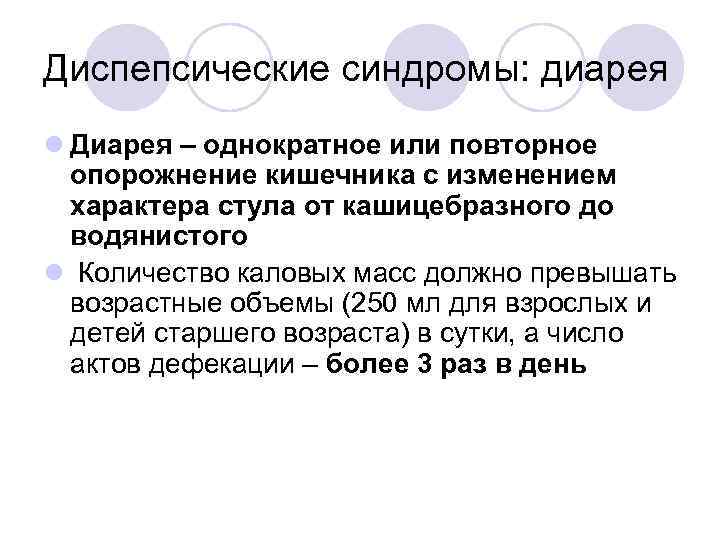 Диспепсические синдромы: диарея

Диарея – однократное или повторное опорожнение кишечника с изменением характера стула от кашицебразного до водянистого

Количество каловых масс должно превышать возрастные объемы (250 мл для взрослых и детей старшего возраста) в сутки, а число актов дефекации – более 3 раз в день